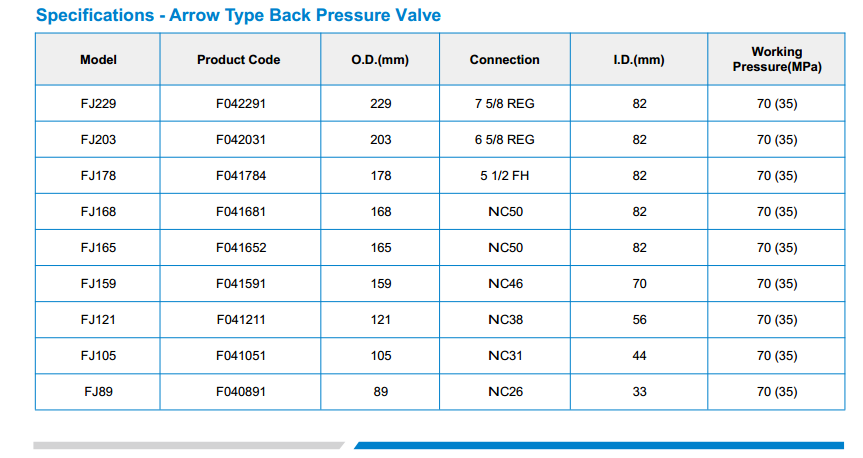 Specifications - Arrow Type Back Pressure Valve

| Model | Product Code | O.D.(mm) | Connection | I.D.(mm) | Working Pressure(MPa) |
|---|---|---|---|---|---|
| FJ229 | F042291 | 229 | 7 5/8 REG | 82 | 70 (35) |
| FJ203 | F042031 | 203 | 6 5/8 REG | 82 | 70 (35) |
| FJ178 | F041784 | 178 | 5 1/2 FH | 82 | 70 (35) |
| FJ168 | F041681 | 168 | NC50 | 82 | 70 (35) |
| FJ165 | F041652 | 165 | NC50 | 82 | 70 (35) |
| FJ159 | F041591 | 159 | NC46 | 70 | 70 (35) |
| FJ121 | F041211 | 121 | NC38 | 56 | 70 (35) |
| FJ105 | F041051 | 105 | NC31 | 44 | 70 (35) |
| FJ89 | F040891 | 89 | NC26 | 33 | 70 (35) |